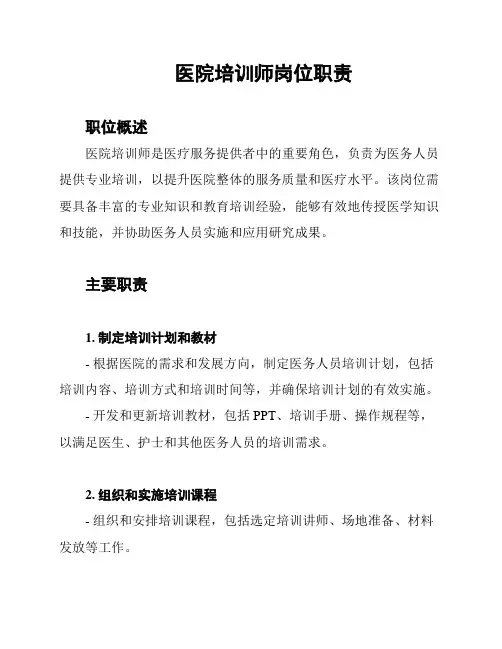 医院培训师岗位职责

职位概述

医院培训师是医疗服务提供者中的重要角色，负责为医务人员提供专业培训，以提升医院整体的服务质量和医疗水平。该岗位需要具备丰富的专业知识和教育培训经验，能够有效地传授医学知识和技能，并协助医务人员实施和应用研究成果。

主要职责

1. 制定培训计划和教材

- 根据医院的需求和发展方向，制定医务人员培训计划，包括培训内容、培训方式和培训时间等，并确保培训计划的有效实施。

- 开发和更新培训教材，包括 PPT、培训手册、操作规程等，以满足医生、护士和其他医务人员的培训需求。

2. 组织和实施培训课程

- 组织和安排培训课程，包括选定培训讲师、场地准备、材料发放等工作。